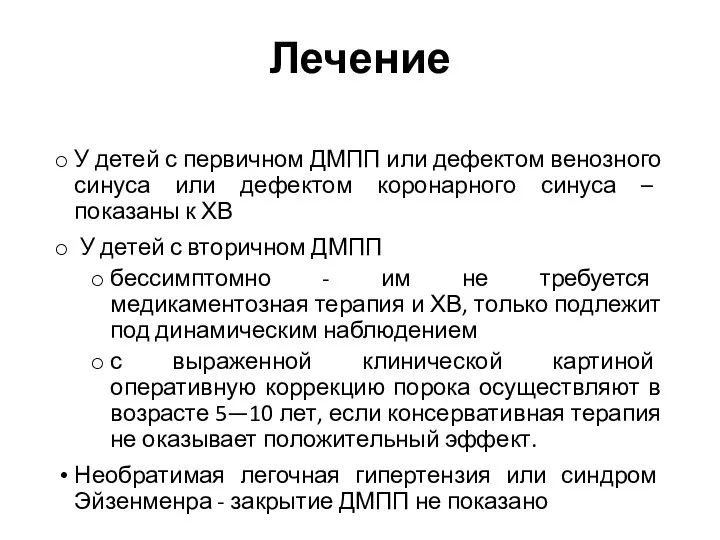 Лечение

o У детей с первичном ДМПП или дефектом венозного синуса или дефектом коронарного синуса – показаны к ХВ

o У детей с вторичном ДМПП

o бессимптомно - им не требуется медикаментозная терапия и ХВ, только подлежит под динамическим наблюдением

o с выраженной клинической картиной оперативную коррекцию порока осуществляют в возрасте 5—10 лет, если консервативная терапия не оказывает положительный эффект.

• Необратимая легочная гипертензия или синдром Эйзенменра - закрытие ДМПП не показано